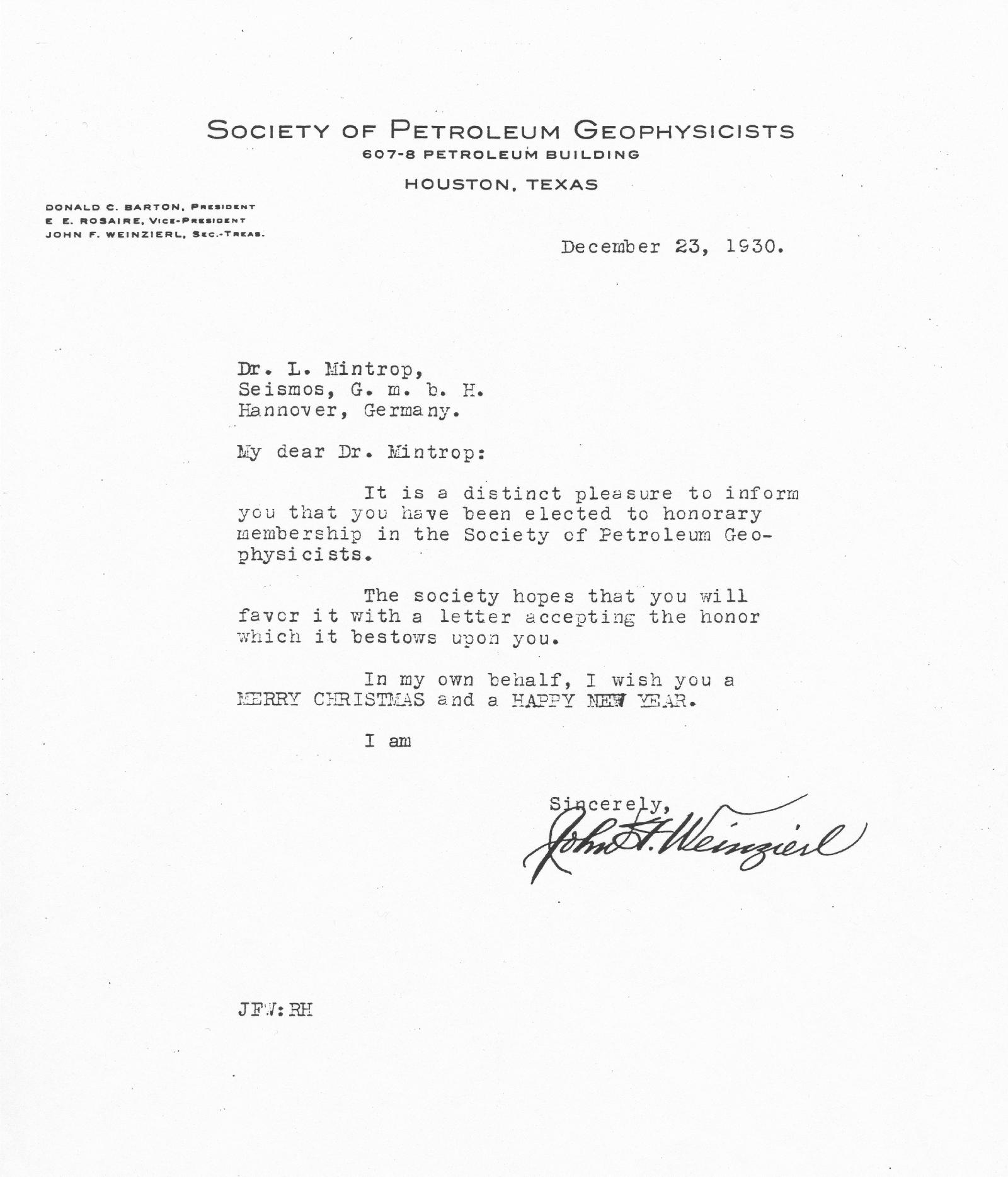 SOCIETY OF PETROLEUM GEOPHYSICISTS
607-8 PETROLEUM BUILDING
HOUSTON, TEXAS

DONALD C. BARTON, PRESIDENT
E. E. ROSAIRE, VICE-PRESIDENT
JOHN F. WEINZIERL, SEC.-TREAS.

December 23, 1930.

Dr. L. Mintrop,
Seismos, G. m. b. H.
Hannover, Germany.

My dear Dr. Mintrop:

It is a distinct pleasure to inform you that you have been elected to honorary membership in the Society of Petroleum Geophysicists.

The society hopes that you will favor it with a letter accepting the honor which it bestows upon you.

In my own behalf, I wish you a MERRY CHRISTMAS and a HAPPY NEW YEAR.

I am

Sincerely,
John F. Weinzierl

JFW:RH